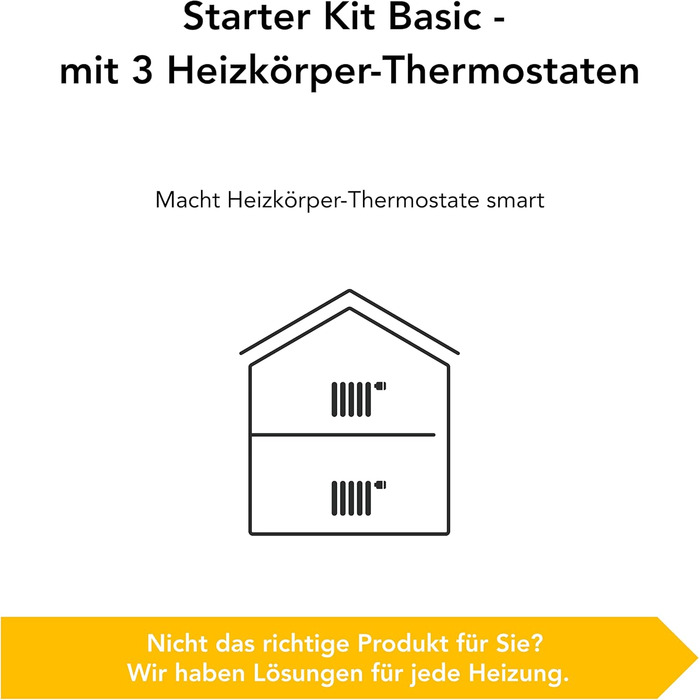 Starter Kit Basic -
mit 3 Heizkörper-Thermostaten

Macht Heizkörper-Thermostate smart

Nicht das richtige Produkt für Sie?
Wir haben Lösungen für jede Heizung.